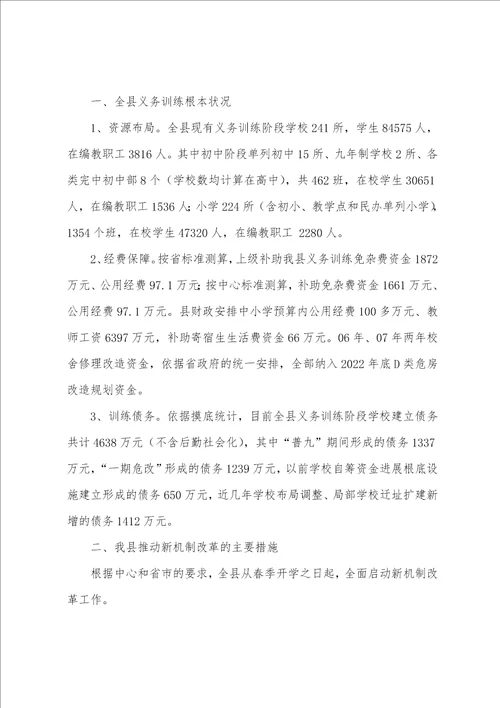 一、全县义务训练根本状况

1、资源布局。全县现有义务训练阶段学校241所，学生84575人，在编教职工3816人。其中初中阶段单列初中15所、九年制学校2所、各类完中初中部8个（学校数均计算在高中），共462班，在校学生30651人，在编教职工1536人；小学224所（含初小、教学点和民办单列小学），1354个班，在校学生47320人，在编教职工 2280人。

2、经费保障。按省标准测算，上级补助我县义务训练免杂费资金1872万元、公用经费97.1万元；按中心标准测算，补助免杂费资金1661万元、公用经费97.1万元。县财政安排中小学预算内公用经费100多万元、教师工资6397万元，补助寄宿生生活费资金66万元。06年、07年两年校舍修理改造资金，依据省政府的统一安排，全部纳入2022年底D类危房改造规划资金。

3、训练债务。依据摸底统计，目前全县义务训练阶段学校建立债务共计4638万元（不含后勤社会化），其中“普九”期间形成的债务1337万元，“一期危改”形成的债务1239万元，以前学校自筹资金进展根底设施建立形成的债务650万元，近几年学校布局调整、局部学校迁址扩建新增的债务1412万元。

二、我县推动新机制改革的主要措施

根据中心和省市的要求，全县从春季开学之日起，全面启动新机制改革工作。